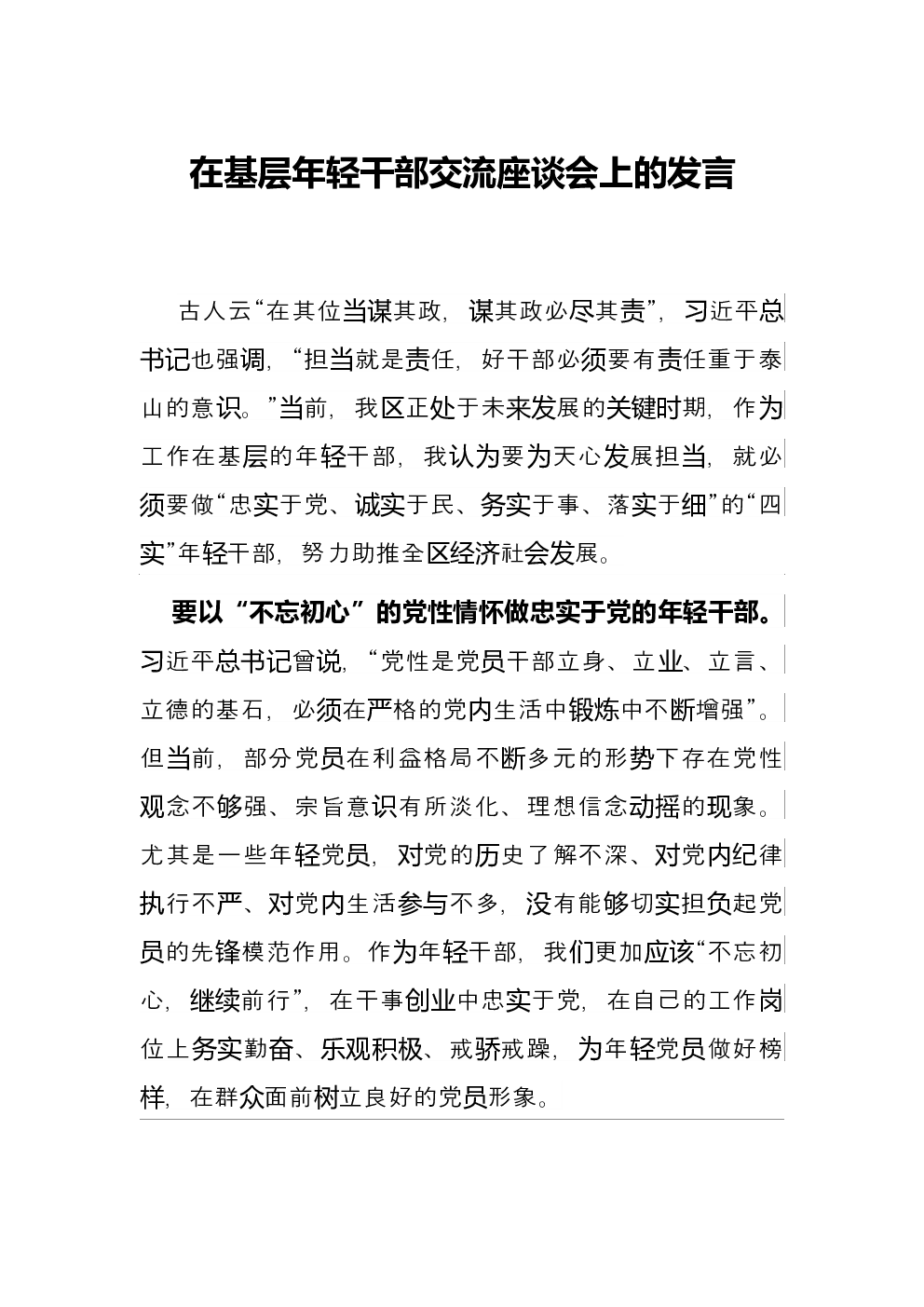 在基层年轻干部交流座谈会上的发言

古人云“在其位当谋其政，谋其政必尽其责”，习近平总书记也强调，“担当就是责任，好干部必须要有责任重于泰山的意识。”当前，我区正处于未来发展的关键时期，作为工作在基层的年轻干部，我认为要为天心发展担当，就必须要做“忠实于党、诚实于民、务实于事、落实于细”的“四实”年轻干部，努力助推全区经济社会发展。

要以“不忘初心”的党性情怀做忠实于党的年轻干部。习近平总书记曾说，“党性是党员干部立身、立业、立言、立德的基石，必须在严格的党内生活中锻炼中不断增强”。但当前，部分党员在利益格局不断多元的形势下存在党性观念不够强、宗旨意识有所淡化、理想信念动摇的现象。尤其是一些年轻党员，对党的历史了解不深、对党内纪律执行不严、对党内生活参与不多，没有能够切实担负起党员的先锋模范作用。作为年轻干部，我们更加应该“不忘初心，继续前行”，在干事创业中忠实于党，在自己的工作岗位上务实勤奋、乐观积极、戒骄戒躁，为年轻党员做好榜样，在群众面前树立良好的党员形象。